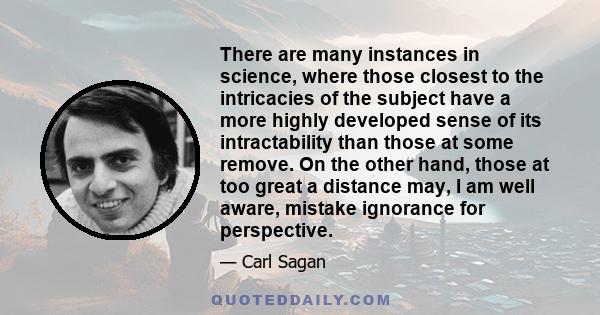 There are many instances in science, where those closest to the intricacies of the subject have a more highly developed sense of its intractability than those at some remove. On the other hand, those at too great a distance may, I am well aware, mistake ignorance for perspective.

— Carl Sagan

QUOTEDDAILY.COM